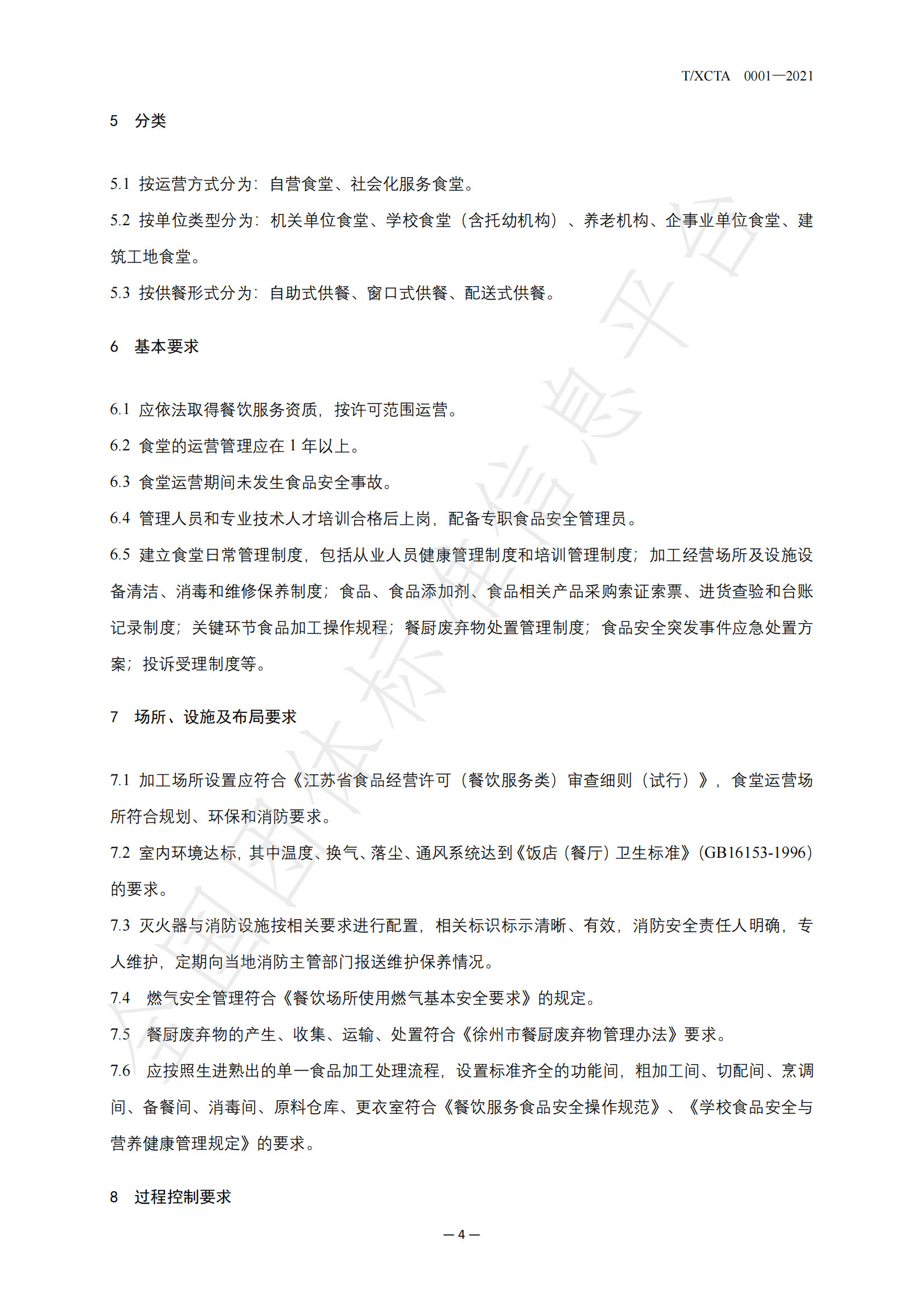 T/XCTA 0001—2021

5 分类

5.1 按运营方式分为：自营食堂、社会化服务食堂。

5.2 按单位类型分为：机关单位食堂、学校食堂（含托幼机构）、养老机构、企事业单位食堂、建筑工地食堂。

5.3 按供餐形式分为：自助式供餐、窗口式供餐、配送式供餐。

6 基本要求

6.1 应依法取得餐饮服务资质，按许可范围运营。

6.2 食堂的运营管理应在 1 年以上。

6.3 食堂运营期间未发生食品安全事故。

6.4 管理人员和专业技术人才培训合格后上岗，配备专职食品安全管理员。

6.5 建立食堂日常管理制度，包括从业人员健康管理制度和培训管理制度；加工经营场所及设施设备清洁、消毒和维修保养制度；食品、食品添加剂、食品相关产品采购索证索票、进货查验和台账记录制度；关键环节食品加工操作规程；餐厨废弃物处置管理制度；食品安全突发事件应急处置方案；投诉受理制度等。

7 场所、设施及布局要求

7.1 加工场所设置应符合《江苏省食品经营许可（餐饮服务类）审查细则（试行）》，食堂运营场所符合规划、环保和消防要求。

7.2 室内环境达标，其中温度、换气、落尘、通风系统达到《饭店（餐厅）卫生标准》(GB16153-1996)的要求。

7.3 灭火器与消防设施按相关要求进行配置，相关标识标示清晰、有效，消防安全责任人明确，专人维护，定期向当地消防主管部门报送维护保养情况。

7.4 燃气安全管理符合《餐饮场所使用燃气基本安全要求》的规定。

7.5 餐厨废弃物的产生、收集、运输、处置符合《徐州市餐厨废弃物管理办法》要求。

7.6 应按照生进熟出的单一食品加工处理流程，设置标准齐全的功能间，粗加工间、切配间、烹调间、备餐间、消毒间、原料仓库、更衣室符合《餐饮服务食品安全操作规范》、《学校食品安全与营养健康管理规定》的要求。

8 过程控制要求

— 4 —